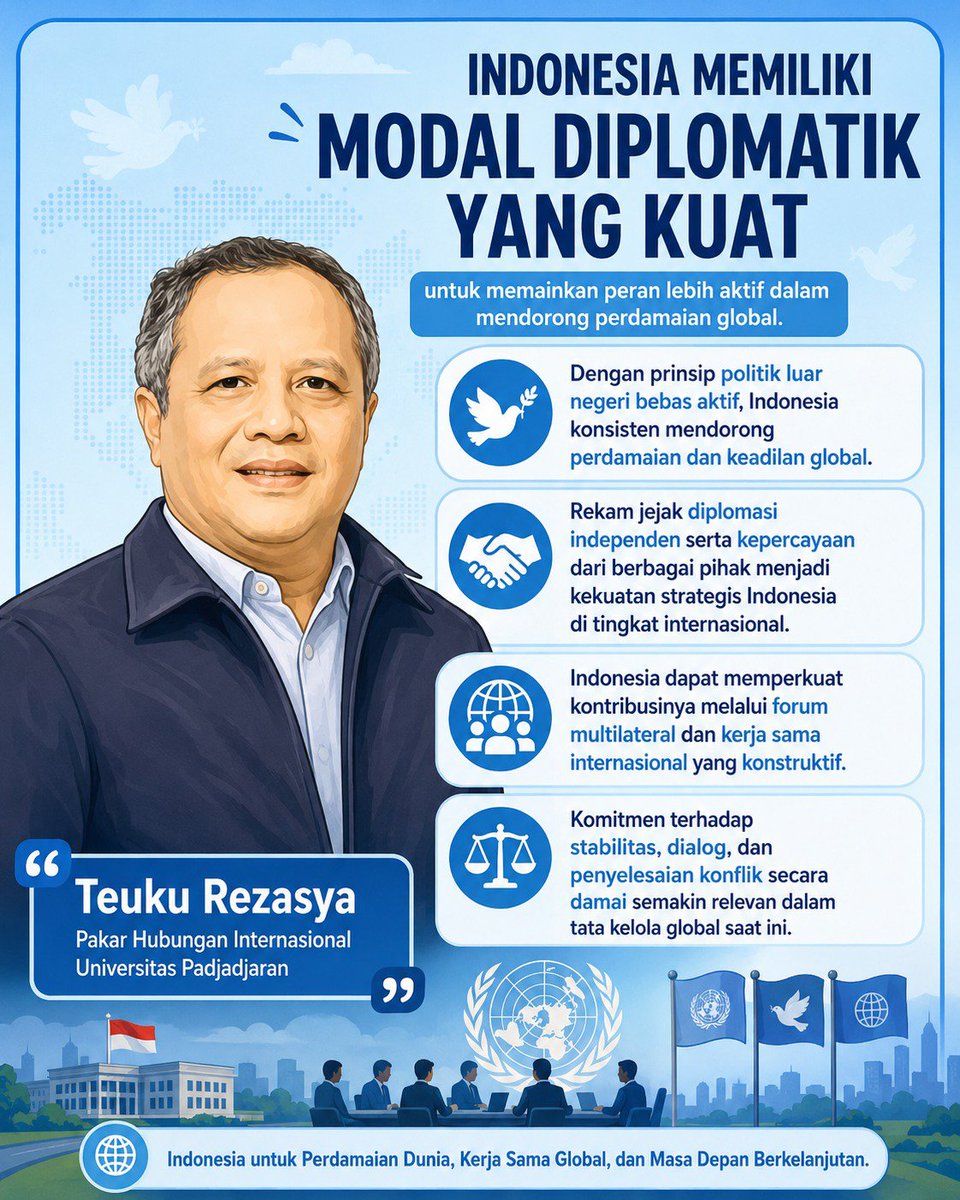 INDONESIA MEMILIKI
MODAL DIPLOMATIK YANG KUAT

untuk memainkan peran lebih aktif dalam mendorong perdamaian global.

Dengan prinsip politik luar negeri bebas aktif, Indonesia konsisten mendorong perdamaian dan keadilan global.

Rekam jejak diplomasi independen serta kepercayaan dari berbagai pihak menjadi kekuatan strategis Indonesia di tingkat internasional.

Indonesia dapat memperkuat kontribusinya melalui forum multilateral dan kerja sama internasional yang konstruktif.

Komitmen terhadap stabilitas, dialog, dan penyelesaian konflik secara damai semakin relevan dalam tata kelola global saat ini.

“
Teuku Rezasya
Pakar Hubungan Internasional
Universitas Padjadjaran
”

Indonesia untuk Perdamaian Dunia, Kerja Sama Global, dan Masa Depan Berkelanjutan.